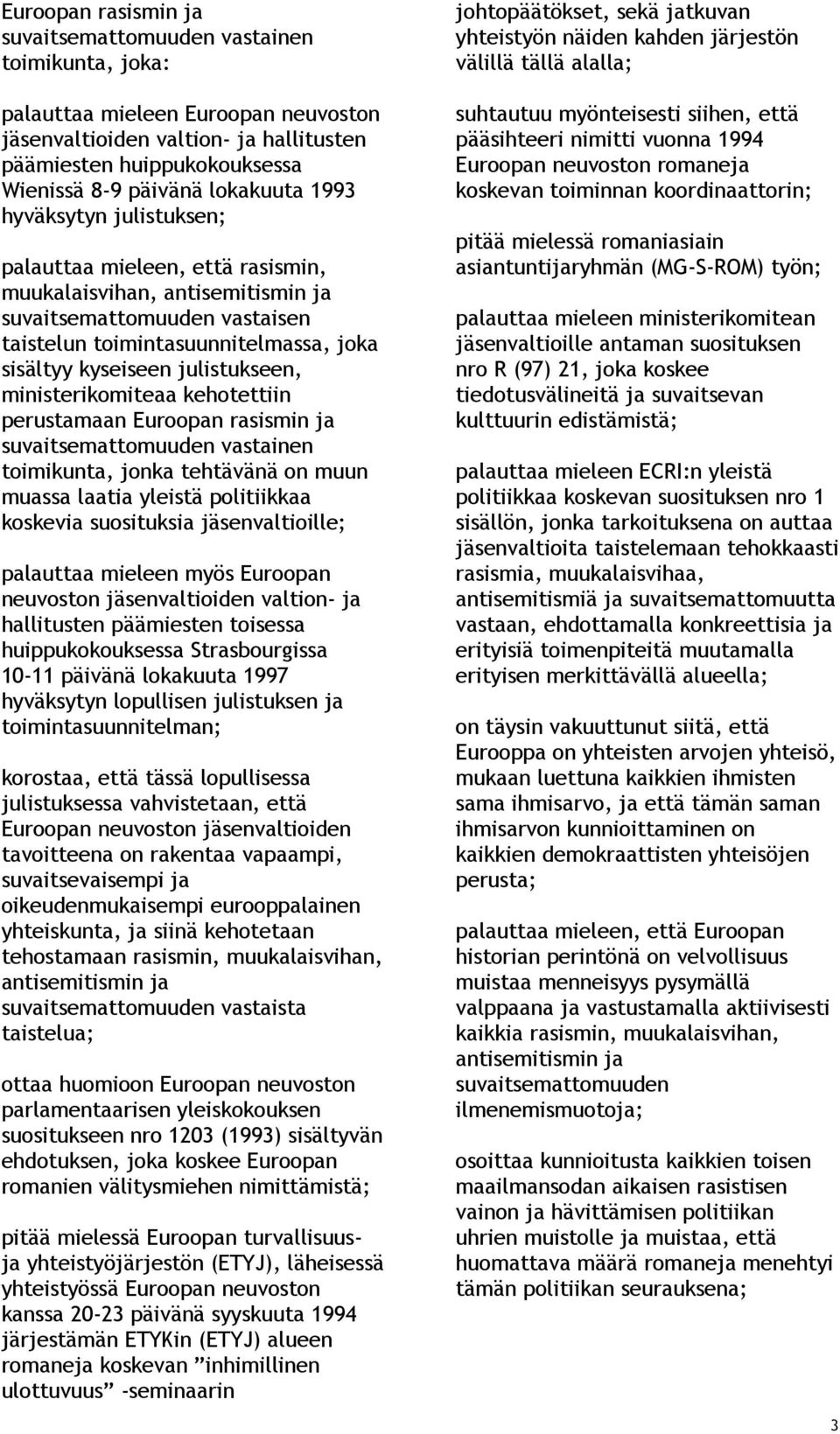 Euroopan rasismin ja suvaitsemattomuuden vastainen toimikunta, joka:

palauttaa mieleen Euroopan neuvoston jäsenvaltioiden valtion- ja hallitusten päämiesten huippukokouksessa Wienissä 8-9 päivänä lokakuuta 1993 hyväksytyn julistuksen;

palauttaa mieleen, että rasismin, muukalaisvihan, antisemitismin ja suvaitsemattomuuden vastaisen taistelun toimintasuunnitelmassa, joka sisältyy kyseiseen julistukseen, ministerikomiteaa kehotettiin perustamaan Euroopan rasismin ja suvaitsemattomuuden vastainen toimikunta, jonka tehtävänä on muun muassa laatia yleistä politiikkaa koskevia suosituksia jäsenvaltioille;

palauttaa mieleen myös Euroopan neuvoston jäsenvaltioiden valtion- ja hallitusten päämiesten toisessa huippukokouksessa Strasbourgissa 10-11 päivänä lokakuuta 1997 hyväksytyn lopullisen julistuksen ja toimintasuunnitelman;

korostaa, että tässä lopullisessa julistuksessa vahvistetaan, että Euroopan neuvoston jäsenvaltioiden tavoitteena on rakentaa vapaampi, suvaitsevaisempi ja oikeudenmukaisempi eurooppalainen yhteiskunta, ja siinä kehotetaan tehostamaan rasismin, muukalaisvihan, antisemitismin ja suvaitsemattomuuden vastaista taistelua;

ottaa huomioon Euroopan neuvoston parlamentaarisen yleiskokouksen suositukseen nro 1203 (1993) sisältyvän ehdotuksen, joka koskee Euroopan romanien välitysmiehen nimittämistä;

pitää mielessä Euroopan turvallisuus- ja yhteistyöjärjestön (ETYJ), läheisessä yhteistyössä Euroopan neuvoston kanssa 20-23 päivänä syyskuuta 1994 järjestämän ETYKin (ETYJ) alueen romaneja koskevan ”inhimillinen ulottuvuus” -seminaarin johtopäätökset, sekä jatkuvan yhteistyön näiden kahden järjestön välillä tällä alalla;

suhtautuu myönteisesti siihen, että pääsihteeri nimitti vuonna 1994 Euroopan neuvoston romaneja koskevan toiminnan koordinaattorin;

pitää mielessä romaniasiain asiantuntijaryhmän (MG-S-ROM) työn;

palauttaa mieleen ministerikomitean jäsenvaltioille antaman suosituksen nro R (97) 21, joka koskee tiedotusvälineitä ja suvaitsevan kulttuurin edistämistä;

palauttaa mieleen ECRI:n yleistä politiikkaa koskevan suosituksen nro 1 sisällön, jonka tarkoituksena on auttaa jäsenvaltioita taistelemaan tehokkaasti rasismia, muukalaisvihaa, antisemitismiä ja suvaitsemattomuutta vastaan, ehdottamalla konkreettisia ja erityisiä toimenpiteitä muutamalla erityisen merkittävällä alueella;

on täysin vakuuttunut siitä, että Eurooppa on yhteisten arvojen yhteisö, mukaan luettuna kaikkien ihmisten sama ihmisarvo, ja että tämän saman ihmisarvon kunnioittaminen on kaikkien demokraattisten yhteisöjen perusta;

palauttaa mieleen, että Euroopan historian perintönä on velvollisuus muistaa menneisyys pysymällä valppaana ja vastustamalla aktiivisesti kaikkia rasismin, muukalaisvihan, antisemitismin ja suvaitsemattomuuden ilmenemismuotoja;

osoittaa kunnioitusta kaikkien toisen maailmansodan aikaisen rasistisen vainon ja hävittämisen politiikan uhrien muistolle ja muistaa, että huomattava määrä romaneja menehtyi tämän politiikan seurauksena;

3